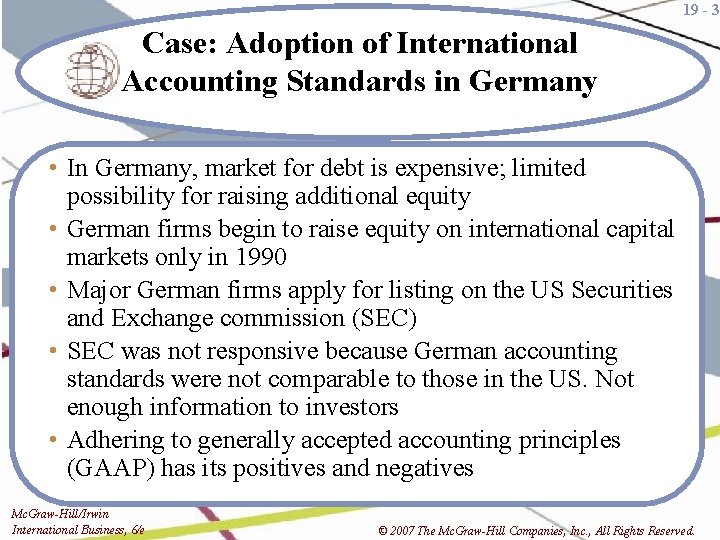 19 - 3

Case: Adoption of International Accounting Standards in Germany

• In Germany, market for debt is expensive; limited possibility for raising additional equity
• German firms begin to raise equity on international capital markets only in 1990
• Major German firms apply for listing on the US Securities and Exchange commission (SEC)
• SEC was not responsive because German accounting standards were not comparable to those in the US. Not enough information to investors
• Adhering to generally accepted accounting principles (GAAP) has its positives and negatives

McGraw-Hill/Irwin
International Business, 6/e

© 2007 The McGraw-Hill Companies, Inc., All Rights Reserved.